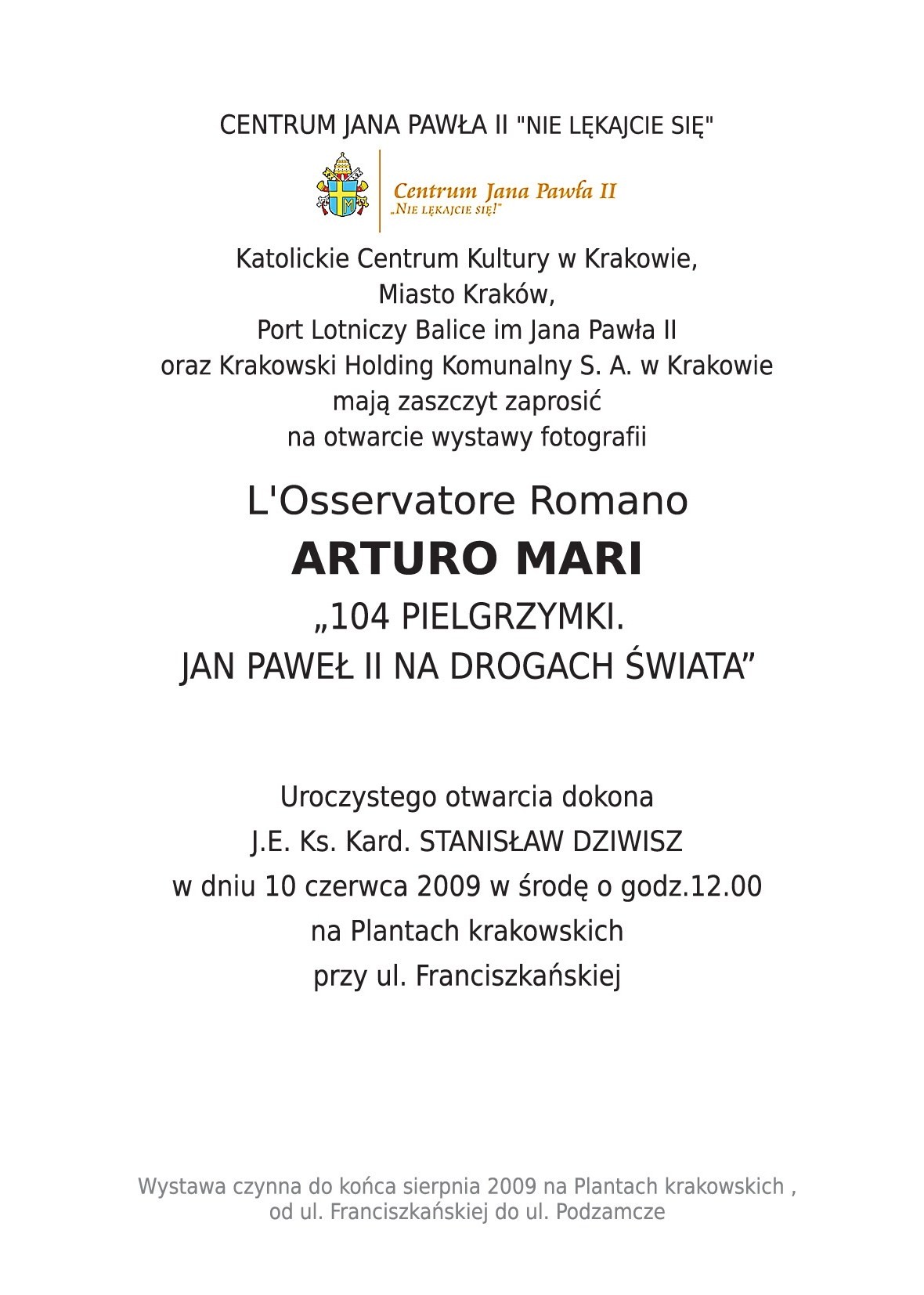 CENTRUM JANA PAWŁA II "NIE LĘKAJCIE SIĘ"

Centrum Jana Pawła II
„NIE LĘKAJCIE SIĘ!"

Katolickie Centrum Kultury w Krakowie,
Miasto Kraków,
Port Lotniczy Balice im Jana Pawła II
oraz Krakowski Holding Komunalny S. A. w Krakowie
mają zaszczyt zaprosić
na otwarcie wystawy fotografii

L'Osservatore Romano
ARTURO MARI
„104 PIELGRZYMKI.
JAN PAWEŁ II NA DROGACH ŚWIATA"

Uroczystego otwarcia dokona
J.E. Ks. Kard. STANISŁAW DZIWISZ
w dniu 10 czerwca 2009 w środę o godz.12.00
na Plantach krakowskich
przy ul. Franciszkańskiej

Wystawa czynna do końca sierpnia 2009 na Plantach krakowskich ,
od ul. Franciszkańskiej do ul. Podzamcze